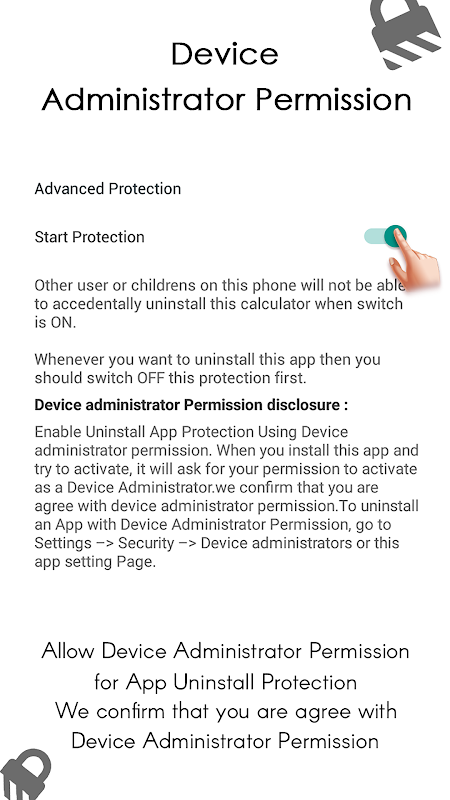 Device
Administrator Permission

Advanced Protection

Start Protection

Other user or childrens on this phone will not be able to accedentally uninstall this calculator when switch is ON.

Whenever you want to uninstall this app then you should switch OFF this protection first.

Device administrator Permission disclosure :

Enable Uninstall App Protection Using Device administrator permission. When you install this app and try to activate, it will ask for your permission to activate as a Device Administrator.we confirm that you are agree with device administrator permission.To uninstall an App with Device Administrator Permission, go to Settings –> Security –> Device administrators or this app setting Page.

Allow Device Administrator Permission
for App Uninstall Protection
We confirm that you are agree with
Device Administrator Permission